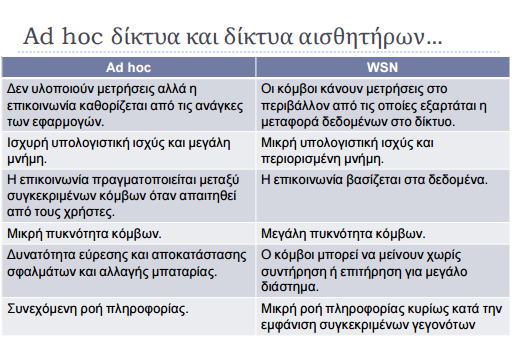 Ad hoc δίκτυα και δίκτυα αισθητήρων…

| Ad hoc | WSN |
|---|---|
| Δεν υλοποιούν μετρήσεις αλλά η επικοινωνία καθορίζεται από τις ανάγκες των εφαρμογών. | Οι κόμβοι κάνουν μετρήσεις στο περιβάλλον από τις οποίες εξαρτάται η μεταφορά δεδομένων στο δίκτυο. |
| Ισχυρή υπολογιστική ισχύς και μεγάλη μνήμη. | Μικρή υπολογιστική ισχύς και περιορισμένη μνήμη. |
| Η επικοινωνία πραγματοποιείται μεταξύ συγκεκριμένων κόμβων όταν απαιτηθεί από τους χρήστες. | Η επικοινωνία βασίζεται στα δεδομένα. |
| Μικρή πυκνότητα κόμβων. | Μεγάλη πυκνότητα κόμβων. |
| Δυνατότητα εύρεσης και αποκατάστασης σφαλμάτων και αλλαγής μπαταρίας. | Ο κόμβοι μπορεί να μείνουν χωρίς συντήρηση ή επιτήρηση για μεγάλο διάστημα. |
| Συνεχόμενη ροή πληροφορίας. | Μικρή ροή πληροφορίας κυρίως κατά την εμφάνιση συγκεκριμένων γεγονότων |